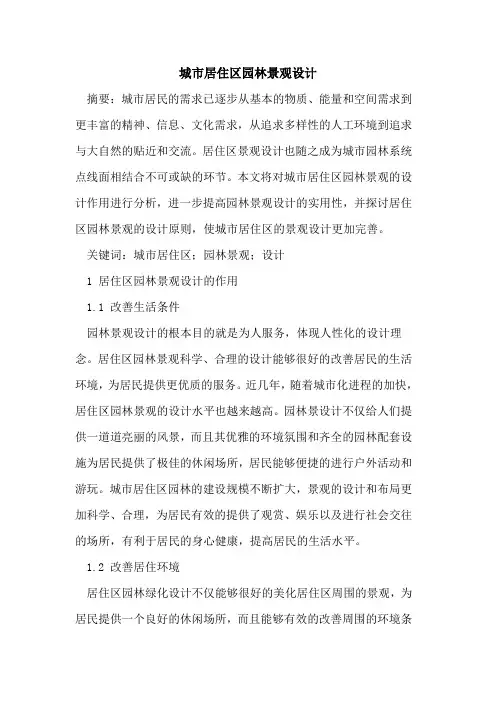 城市居住区园林景观设计

摘要：城市居民的需求已逐步从基本的物质、能量和空间需求到更丰富的精神、信息、文化需求，从追求多样性的人工环境到追求与大自然的贴近和交流。居住区景观设计也随之成为城市园林系统点线面相结合不可或缺的环节。本文将对城市居住区园林景观的设计作用进行分析，进一步提高园林景观设计的实用性，并探讨居住区园林景观的设计原则，使城市居住区的景观设计更加完善。

关键词：城市居住区；园林景观；设计

1 居住区园林景观设计的作用

1.1 改善生活条件

园林景观设计的根本目的就是为人服务，体现人性化的设计理念。居住区园林景观科学、合理的设计能够很好的改善居民的生活环境，为居民提供更优质的服务。近几年，随着城市化进程的加快，居住区园林景观的设计水平也越来越高。园林景设计不仅给人们提供一道道亮丽的风景，而且其优雅的环境氛围和齐全的园林配套设施为居民提供了极佳的休闲场所，居民能够便捷的进行户外活动和游玩。城市居住区园林的建设规模不断扩大，景观的设计和布局更加科学、合理，为居民有效的提供了观赏、娱乐以及进行社会交往的场所，有利于居民的身心健康，提高居民的生活水平。

1.2 改善居住环境

居住区园林绿化设计不仅能够很好的美化居住区周围的景观，为居民提供一个良好的休闲场所，而且能够有效的改善周围的环境条